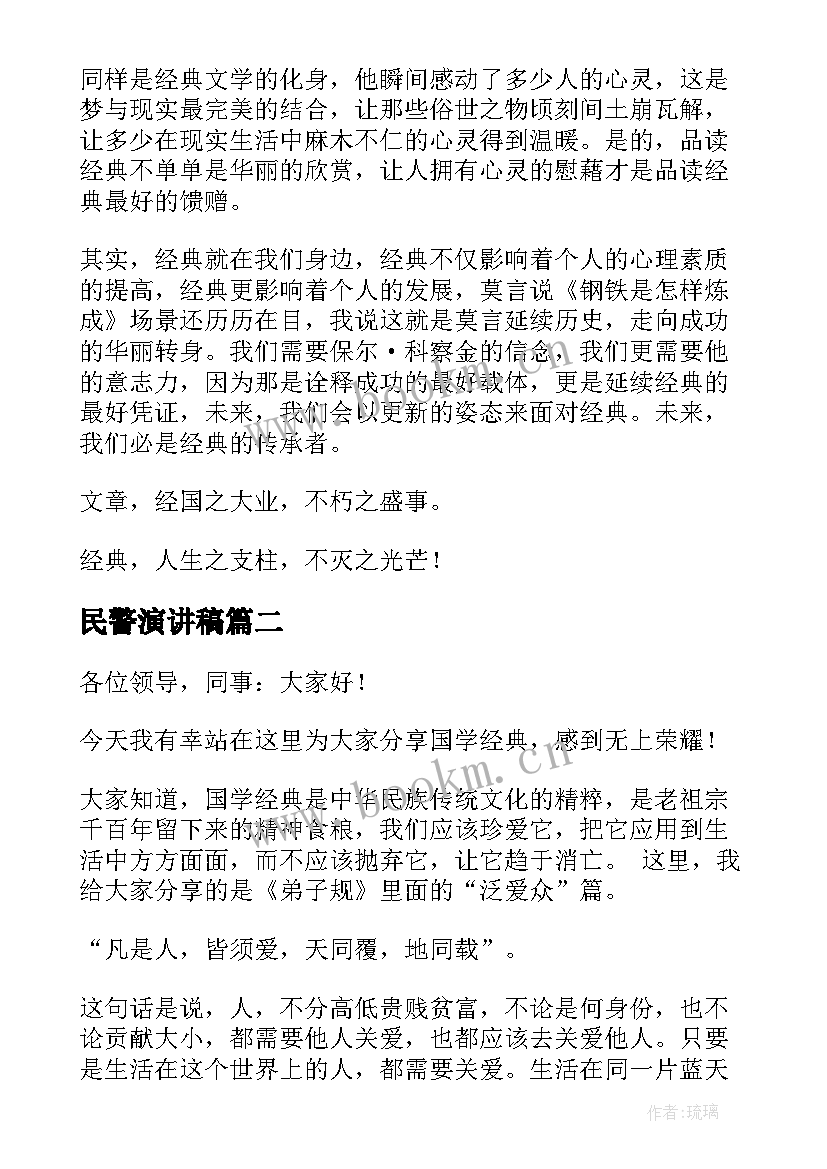 同样是经典文学的化身，他瞬间感动了多少人的心灵，这是梦与现实最完美的结合，让那些俗世之物顷刻间土崩瓦解，让多少在现实生活中麻木不仁的心灵得到温暖。是的，品读经典不单单是华丽的欣赏，让人拥有心灵的慰藉才是品读经典最好的馈赠。

其实，经典就在我们身边，经典不仅影响着个人的心理素质的提高，经典更影响着个人的发展，莫言说《钢铁是怎样炼成》场景还历历在目，我说这就是莫言延续历史，走向成功的华丽转身。我们需要保尔·科察金的信念，我们更需要他的意志力，因为那是诠释成功的最好载体，更是延续经典的最好凭证，未来，我们会以更新的姿态来面对经典。未来，我们必是经典的传承者。

文章，经国之大业，不朽之盛事。

经典，人生之支柱，不灭之光芒！

民警演讲稿篇二

各位领导，同事：大家好！

今天我有幸站在这里为大家分享国学经典，感到无上荣耀！

大家知道，国学经典是中华民族传统文化的精粹，是老祖宗千百年留下来的精神食粮，我们应该珍爱它，把它应用到生活中方方面面，而不应该抛弃它，让它趋于消亡。 这里，我给大家分享的是《弟子规》里面的“泛爱众”篇。

“凡是人，皆须爱，天同覆，地同载”。

这句话是说，人，不分高低贵贱贫富，不论是何身份，也不论贡献大小，都需要他人关爱，也都应该去关爱他人。只要是生活在这个世界上的人，都需要关爱。生活在同一片蓝天

www.bookm.cn

作者：琉璃